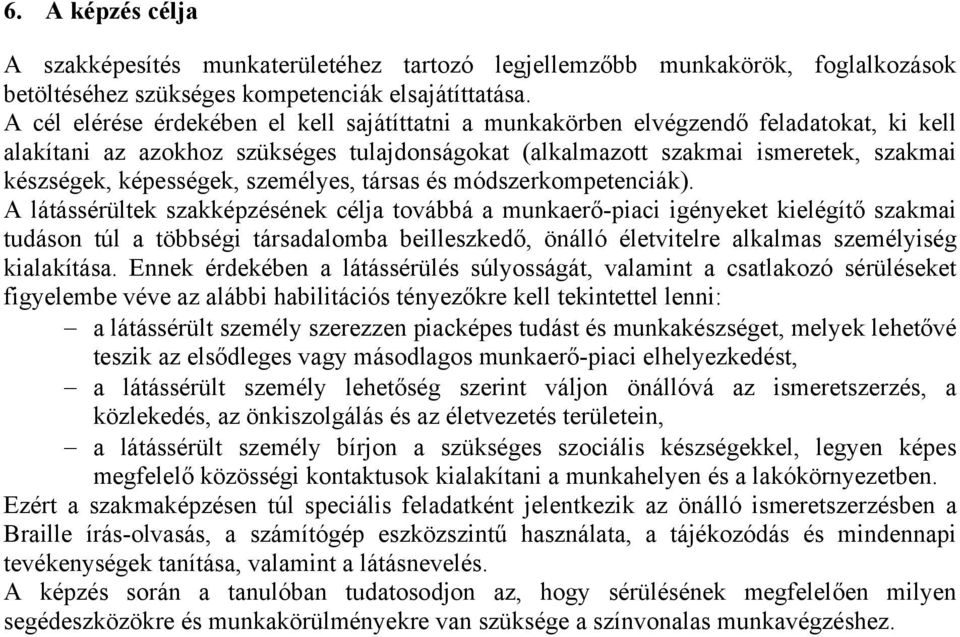 6. A képzés célja

A szakképesítés munkaterületéhez tartozó legjellemzőbb munkakörök, foglalkozások betöltéséhez szükséges kompetenciák elsajátíttatása.
A cél elérése érdekében el kell sajátíttatni a munkakörben elvégzendő feladatokat, ki kell alakítani az azokhoz szükséges tulajdonságokat (alkalmazott szakmai ismeretek, szakmai készségek, képességek, személyes, társas és módszerkompetenciák).
A látássérültek szakképzésének célja továbbá a munkaerő-piaci igényeket kielégítő szakmai tudáson túl a többségi társadalomba beilleszkedő, önálló életvitelre alkalmas személyiség kialakítása. Ennek érdekében a látássérülés súlyosságát, valamint a csatlakozó sérüléseket figyelembe véve az alábbi habilitációs tényezőkre kell tekintettel lenni:
– a látássérült személy szerezzen piacképes tudást és munkakészséget, melyek lehetővé teszik az elsődleges vagy másodlagos munkaerő-piaci elhelyezkedést,
– a látássérült személy lehetőség szerint váljon önállóvá az ismeretszerzés, a közlekedés, az önkiszolgálás és az életvezetés területein,
– a látássérült személy bírjon a szükséges szociális készségekkel, legyen képes megfelelő közösségi kontaktusok kialakítani a munkahelyen és a lakókörnyezetben.
Ezért a szakmaképzésen túl speciális feladatként jelentkezik az önálló ismeretszerzésben a Braille írás-olvasás, a számítógép eszközszintű használata, a tájékozódás és mindennapi tevékenységek tanítása, valamint a látásnevelés.
A képzés során a tanulóban tudatosodjon az, hogy sérülésének megfelelően milyen segédeszközökre és munkakörülményekre van szüksége a színvonalas munkavégzéshez.